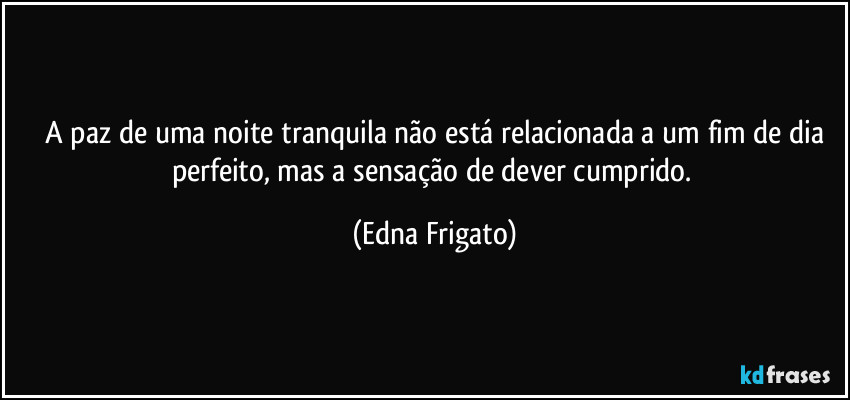 A paz de uma noite tranquila não está relacionada a um fim de dia perfeito, mas a sensação de dever cumprido.

(Edna Frigato)

kdfrases